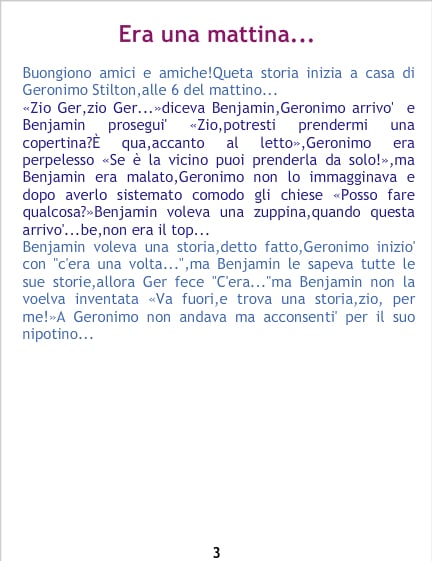 Era una mattina...

Buongiono amici e amiche!Queta storia inizia a casa di Geronimo Stilton,alle 6 del mattino...

«Zio Ger,zio Ger...»diceva Benjamin,Geronimo arrivo' e Benjamin prosegui' «Zio,potresti prendermi una copertina?È qua,accanto al letto»,Geronimo era perpelesso «Se è la vicino puoi prenderla da solo!»,ma Benjamin era malato,Geronimo non lo immagginava e dopo averlo sistemato comodo gli chiese «Posso fare qualcosa?»Benjamin voleva una zuppina,quando questa arrivo'...be,non era il top...

Benjamin voleva una storia,detto fatto,Geronimo inizio' con "c'era una volta...",ma Benjamin le sapeva tutte le sue storie,allora Ger fece "C'era..."ma Benjamin non la voelva inventata «Va fuori,e trova una storia,zio, per me!»A Geronimo non andava ma acconsenti' per il suo nipotino...

3